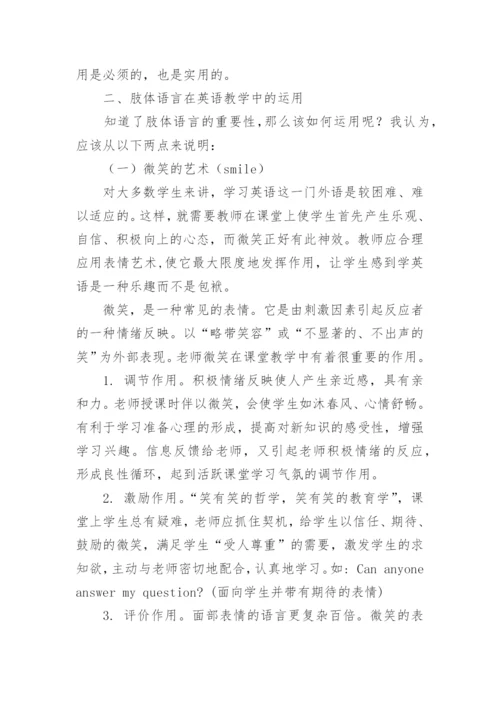 用是必须的，也是实用的。

二、肢体语言在英语教学中的运用

知道了肢体语言的重要性，那么该如何运用呢？我认为，应该从以下两点来说明：

（一）微笑的艺术（smile）

对大多数学生来讲，学习英语这一门外语是较困难、难以适应的。这样，就需要教师在课堂上使学生首先产生乐观、自信、积极向上的心态，而微笑正好有此神效。教师应合理应用表情艺术，使它最大限度地发挥作用，让学生感到学英语是一种乐趣而不是包袱。

微笑，是一种常见的表情。它是由刺激因素引起反应者的一种情绪反映。以“略带笑容”或“不显著的、不出声的笑”为外部表现。老师微笑在课堂教学中有着很重要的作用。

1. 调节作用。积极情绪反映使人产生亲近感，具有亲和力。老师授课时伴以微笑，会使学生如沐春风、心情舒畅。有利于学习准备心理的形成，提高对新知识的感受性，增强学习兴趣。信息反馈给老师，又引起老师积极情绪的反应，形成良性循环，起到活跃课堂学习气氛的调节作用。

2. 激励作用。“笑有笑的哲学，笑有笑的教育学”，课堂上学生总有疑难，老师应抓住契机，给学生以信任、期待、鼓励的微笑，满足学生“受人尊重”的需要，激发学生的求知欲，主动与老师密切地配合，认真地学习。如：Can anyone answer my question?（面向学生并带有期待的表情）

3. 评价作用。面部表情的语言更复杂百倍。微笑的表